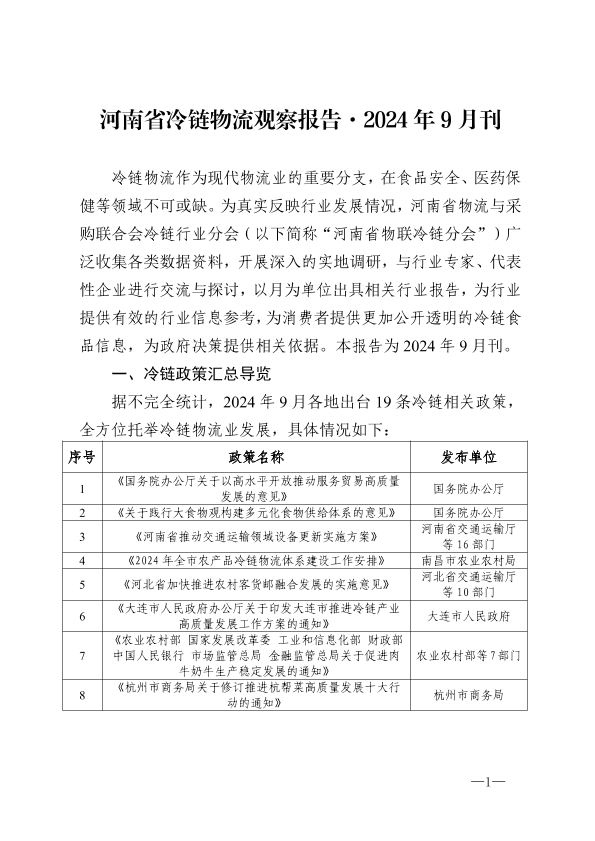 河南省冷链物流观察报告·2024年9月刊

冷链物流作为现代物流业的重要分支，在食品安全、医药保健等领域不可或缺。为真实反映行业发展情况，河南省物流与采购联合会冷链行业分会（以下简称“河南省物联冷链分会”）广泛收集各类数据资料，开展深入的实地调研，与行业专家、代表性企业进行交流与探讨，以月为单位出具相关行业报告，为行业提供有效的行业信息参考，为消费者提供更加公开透明的冷链食品信息，为政府决策提供相关依据。本报告为2024年9月刊。

一、冷链政策汇总导览

据不完全统计，2024年9月各地出台19条冷链相关政策，全方位托举冷链物流业发展，具体情况如下：

| 序号 | 政策名称 | 发布单位 |
|---|---|---|
| 1 | 《国务院办公厅关于以高水平开放推动服务贸易高质量发展的意见》 | 国务院办公厅 |
| 2 | 《关于践行大食物观构建多元化食物供给体系的意见》 | 国务院办公厅 |
| 3 | 《河南省推动交通运输领域设备更新实施方案》 | 河南省交通运输厅等16部门 |
| 4 | 《2024年全市农产品冷链物流体系建设工作安排》 | 南昌市农业农村局 |
| 5 | 《河北省加快推进农村客货邮融合发展的实施意见》 | 河北省交通运输厅等10部门 |
| 6 | 《大连市人民政府办公厅关于印发大连市推进冷链产业高质量发展工作方案的通知》 | 大连市人民政府 |
| 7 | 《农业农村部 国家发展改革委 工业和信息化部 财政部 中国人民银行 市场监管总局 金融监管总局关于促进肉牛奶牛生产稳定发展的通知》 | 农业农村部等7部门 |
| 8 | 《杭州市商务局关于修订推进杭帮菜高质量发展十大行动的通知》 | 杭州市商务局 |

—1—